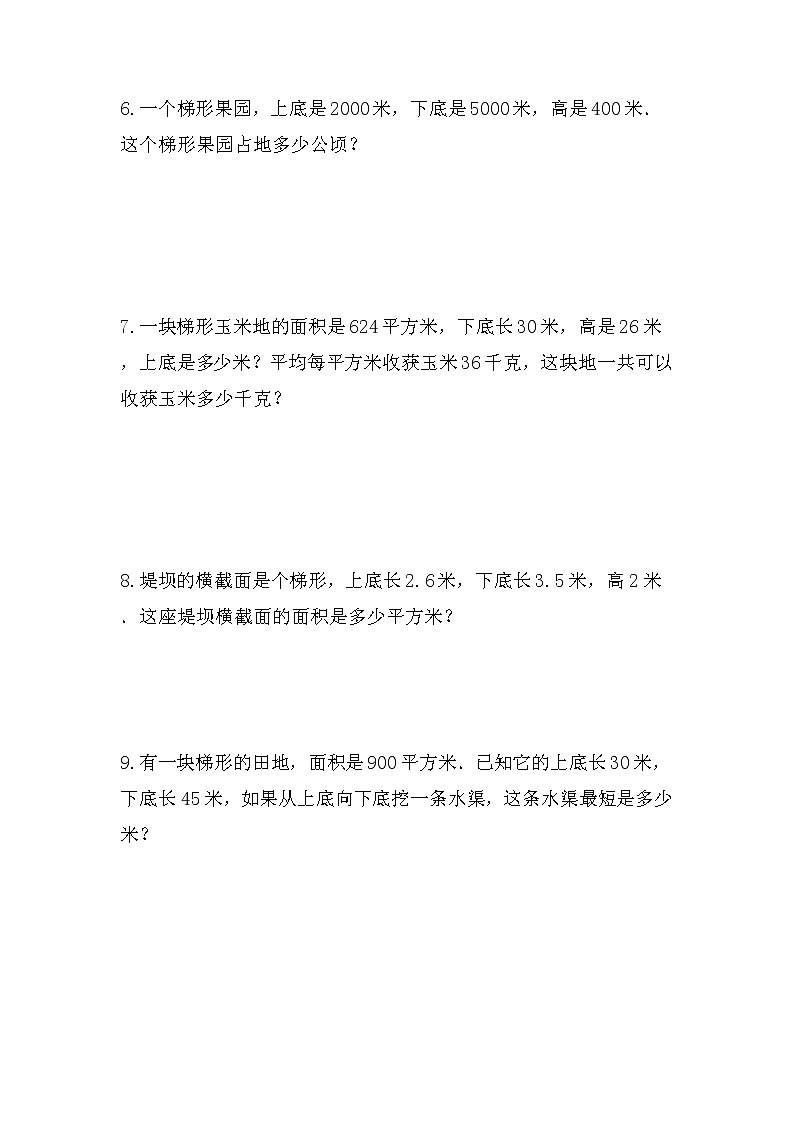 6.一个梯形果园，上底是2000米，下底是5000米，高是400米.这个梯形果园占地多少公顷？

7.一块梯形玉米地的面积是624平方米，下底长30米，高是26米，上底是多少米？平均每平方米收获玉米36千克，这块地一共可以收获玉米多少千克？

8.堤坝的横截面是个梯形，上底长2.6米，下底长3.5米，高2米.这座堤坝横截面的面积是多少平方米？

9.有一块梯形的田地，面积是900平方米.已知它的上底长30米，下底长45米，如果从上底向下底挖一条水渠，这条水渠最短是多少米？